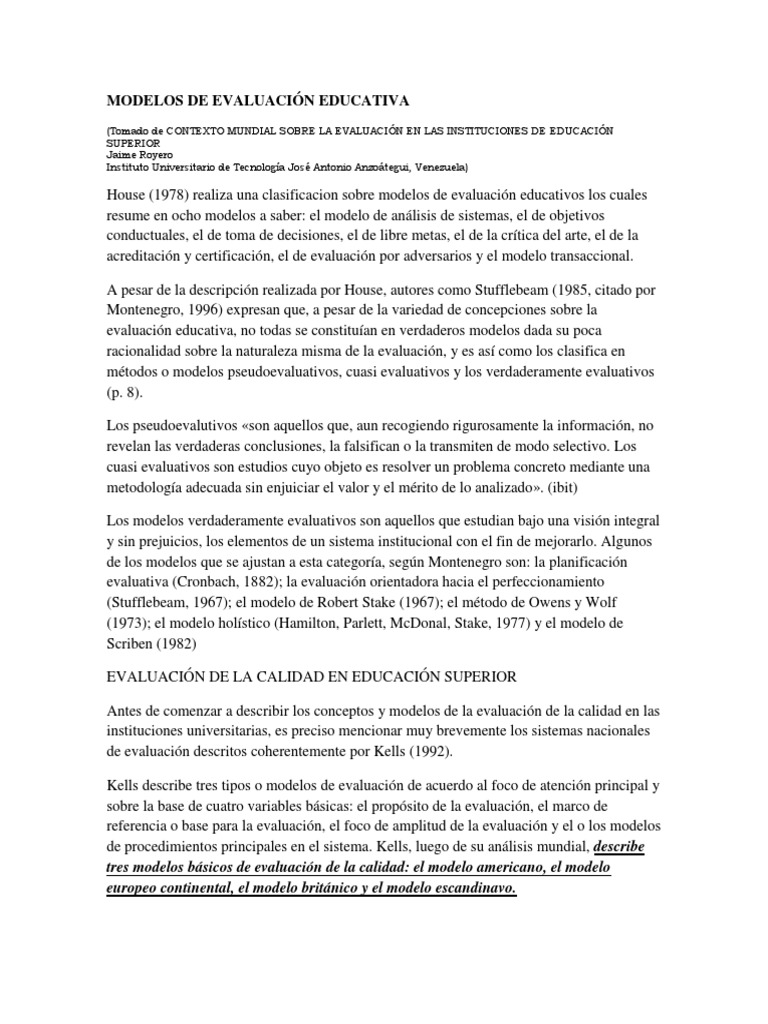 MODELOS DE EVALUACIÓN EDUCATIVA

(Tomado de CONTEXTO MUNDIAL SOBRE LA EVALUACIÓN EN LAS INSTITUCIONES DE EDUCACIÓN SUPERIOR
Jaime Royero
Instituto Universitario de Tecnología José Antonio Anzoátegui, Venezuela)

House (1978) realiza una clasificacion sobre modelos de evaluación educativos los cuales resume en ocho modelos a saber: el modelo de análisis de sistemas, el de objetivos conductuales, el de toma de decisiones, el de libre metas, el de la crítica del arte, el de la acreditación y certificación, el de evaluación por adversarios y el modelo transaccional.

A pesar de la descripción realizada por House, autores como Stufflebeam (1985, citado por Montenegro, 1996) expresan que, a pesar de la variedad de concepciones sobre la evaluación educativa, no todas se constituían en verdaderos modelos dada su poca racionalidad sobre la naturaleza misma de la evaluación, y es así como los clasifica en métodos o modelos pseudoevaluativos, cuasi evaluativos y los verdaderamente evaluativos (p. 8).

Los pseudoevalutivos «son aquellos que, aun recogiendo rigurosamente la información, no revelan las verdaderas conclusiones, la falsifican o la transmiten de modo selectivo. Los cuasi evaluativos son estudios cuyo objeto es resolver un problema concreto mediante una metodología adecuada sin enjuiciar el valor y el mérito de lo analizado». (ibit)

Los modelos verdaderamente evaluativos son aquellos que estudian bajo una visión integral y sin prejuicios, los elementos de un sistema institucional con el fin de mejorarlo. Algunos de los modelos que se ajustan a esta categoría, según Montenegro son: la planificación evaluativa (Cronbach, 1882); la evaluación orientadora hacia el perfeccionamiento (Stufflebeam, 1967); el modelo de Robert Stake (1967); el método de Owens y Wolf (1973); el modelo holístico (Hamilton, Parlett, McDonal, Stake, 1977) y el modelo de Scriben (1982)

EVALUACIÓN DE LA CALIDAD EN EDUCACIÓN SUPERIOR

Antes de comenzar a describir los conceptos y modelos de la evaluación de la calidad en las instituciones universitarias, es preciso mencionar muy brevemente los sistemas nacionales de evaluación descritos coherentemente por Kells (1992).

Kells describe tres tipos o modelos de evaluación de acuerdo al foco de atención principal y sobre la base de cuatro variables básicas: el propósito de la evaluación, el marco de referencia o base para la evaluación, el foco de amplitud de la evaluación y el o los modelos de procedimientos principales en el sistema. Kells, luego de su análisis mundial, describe tres modelos básicos de evaluación de la calidad: el modelo americano, el modelo europeo continental, el modelo británico y el modelo escandinavo.